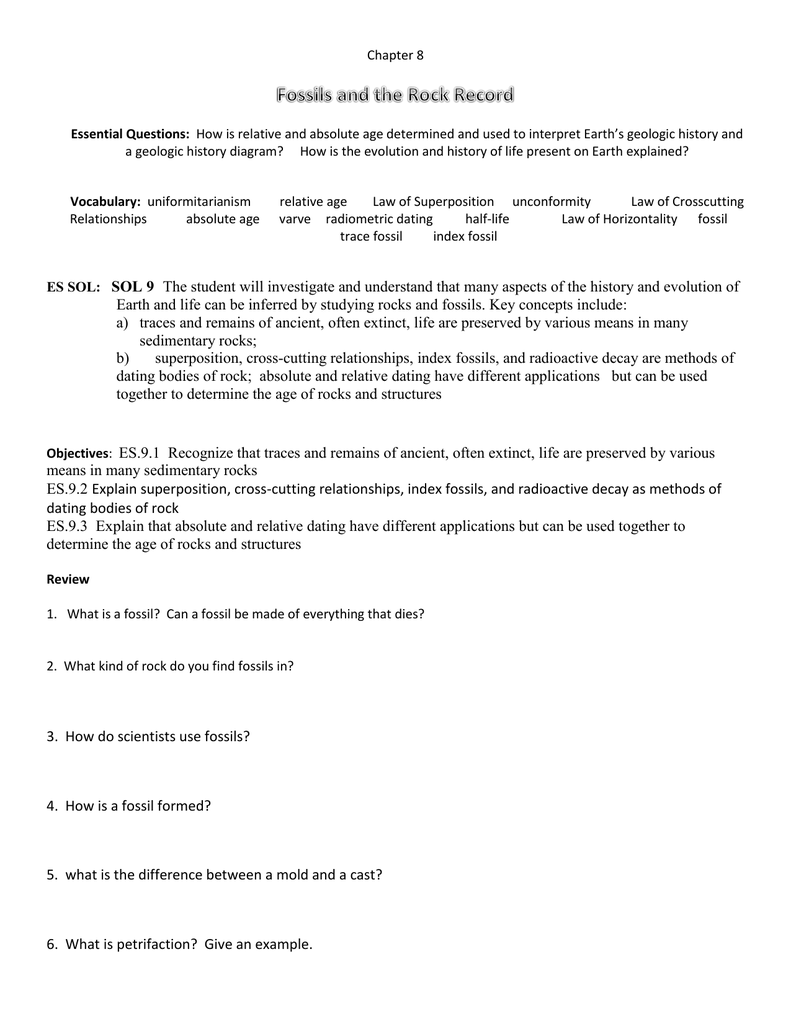 Chapter 8

Fossils and the Rock Record

Essential Questions: How is relative and absolute age determined and used to interpret Earth's geologic history and a geologic history diagram? How is the evolution and history of life present on Earth explained?

Vocabulary: uniformitarianism relative age Law of Superposition unconformity Law of Crosscutting Relationships absolute age varve radiometric dating half-life Law of Horizontality fossil trace fossil index fossil

ES SOL: SOL 9 The student will investigate and understand that many aspects of the history and evolution of Earth and life can be inferred by studying rocks and fossils. Key concepts include:
a) traces and remains of ancient, often extinct, life are preserved by various means in many sedimentary rocks;
b) superposition, cross-cutting relationships, index fossils, and radioactive decay are methods of dating bodies of rock; absolute and relative dating have different applications but can be used together to determine the age of rocks and structures

Objectives: ES.9.1 Recognize that traces and remains of ancient, often extinct, life are preserved by various means in many sedimentary rocks
ES.9.2 Explain superposition, cross-cutting relationships, index fossils, and radioactive decay as methods of dating bodies of rock
ES.9.3 Explain that absolute and relative dating have different applications but can be used together to determine the age of rocks and structures

Review

1. What is a fossil? Can a fossil be made of everything that dies?

2. What kind of rock do you find fossils in?

3. How do scientists use fossils?

4. How is a fossil formed?

5. what is the difference between a mold and a cast?

6. What is petrifaction? Give an example.